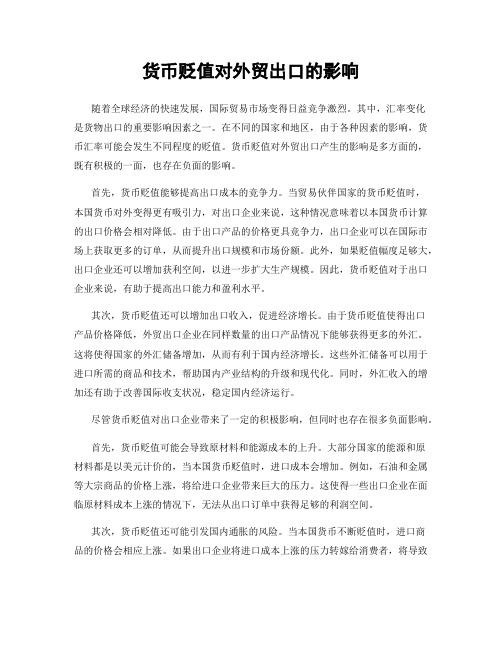 货币贬值对外贸出口的影响

随着全球经济的快速发展，国际贸易市场变得日益竞争激烈。其中，汇率变化是货物出口的重要影响因素之一。在不同的国家和地区，由于各种因素的影响，货币汇率可能会发生不同程度的贬值。货币贬值对外贸出口产生的影响是多方面的，既有积极的一面，也存在负面的影响。

首先，货币贬值能够提高出口成本的竞争力。当贸易伙伴国家的货币贬值时，本国货币对外变得更有吸引力，对出口企业来说，这种情况意味着以本国货币计算的出口价格会相对降低。由于出口产品的价格更具竞争力，出口企业可以在国际市场上获取更多的订单，从而提升出口规模和市场份额。此外，如果贬值幅度足够大，出口企业还可以增加获利空间，以进一步扩大生产规模。因此，货币贬值对于出口企业来说，有助于提高出口能力和盈利水平。

其次，货币贬值还可以增加出口收入，促进经济增长。由于货币贬值使得出口产品价格降低，外贸出口企业在同样数量的出口产品情况下能够获得更多的外汇。这将使得国家的外汇储备增加，从而有利于国内经济增长。这些外汇储备可以用于进口所需的商品和技术，帮助国内产业结构的升级和现代化。同时，外汇收入的增加还有助于改善国际收支状况，稳定国内经济运行。

尽管货币贬值对出口企业带来了一定的积极影响，但同时也存在很多负面影响。

首先，货币贬值可能会导致原材料和能源成本的上升。大部分国家的能源和原材料都是以美元计价的，当本国货币贬值时，进口成本会增加。例如，石油和金属等大宗商品的价格上涨，将给进口企业带来巨大的压力。这使得一些出口企业在面临原材料成本上涨的情况下，无法从出口订单中获得足够的利润空间。

其次，货币贬值还可能引发国内通胀的风险。当本国货币不断贬值时，进口商品的价格会相应上涨。如果出口企业将进口成本上涨的压力转嫁给消费者，将导致